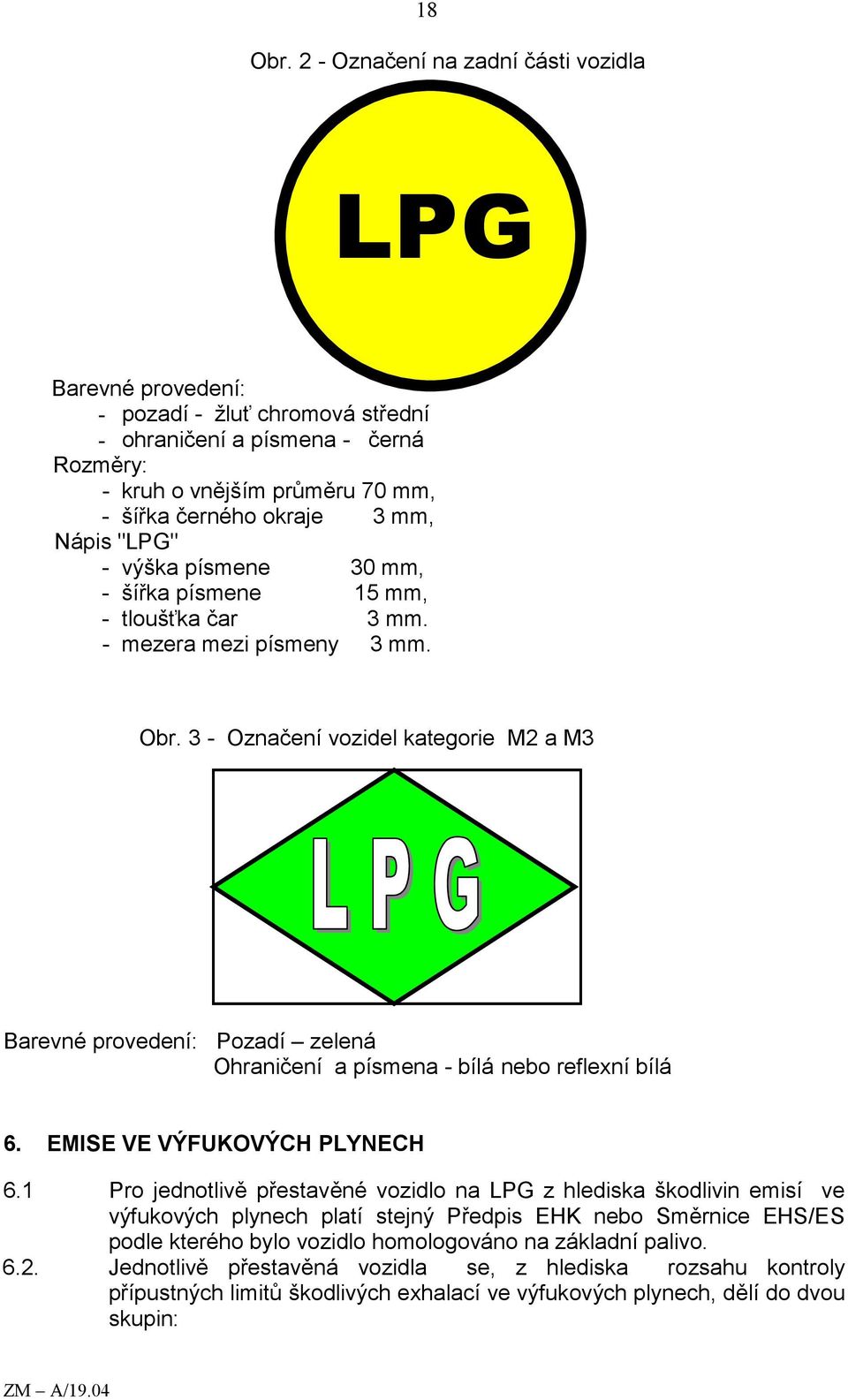 18

Obr. 2 - Označení na zadní části vozidla

LPG

Barevné provedení:
- pozadí - žluť chromová střední
- ohraničení a písmena - černá
Rozměry:
- kruh o vnějším průměru 70 mm,
- šířka černého okraje 3 mm,
Nápis "LPG"
- výška písmene 30 mm,
- šířka písmene 15 mm,
- tloušťka čar 3 mm.
- mezera mezi písmeny 3 mm.

Obr. 3 - Označení vozidel kategorie M2 a M3

LPG

Barevné provedení: Pozadí – zelená
Ohraničení a písmena - bílá nebo reflexní bílá

6. EMISE VE VÝFUKOVÝCH PLYNECH

6.1 Pro jednotlivě přestavěné vozidlo na LPG z hlediska škodlivin emisí ve výfukových plynech platí stejný Předpis EHK nebo Směrnice EHS/ES podle kterého bylo vozidlo homologováno na základní palivo.
6.2. Jednotlivě přestavěná vozidla se, z hlediska rozsahu kontroly přípustných limitů škodlivých exhalací ve výfukových plynech, dělí do dvou skupin:

ZM – A/19.04